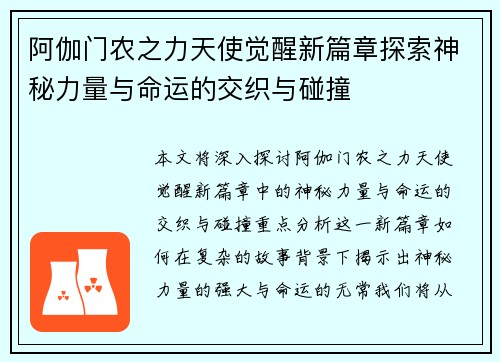 阿伽门农之力天使觉醒新篇章探索神秘力量与命运的交织与碰撞

本文将深入探讨阿伽门农之力天使觉醒新篇章中的神秘力量与命运的交织与碰撞重点分析这一新篇章如何在复杂的故事背景下揭示出神秘力量的强大与命运的无常我们将从